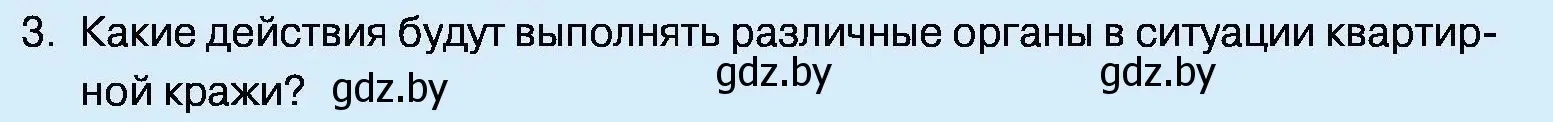 3. Какие действия будут выполнять различные органы в ситуации квартирной кражи? gdz.by gdz.by gdz.by